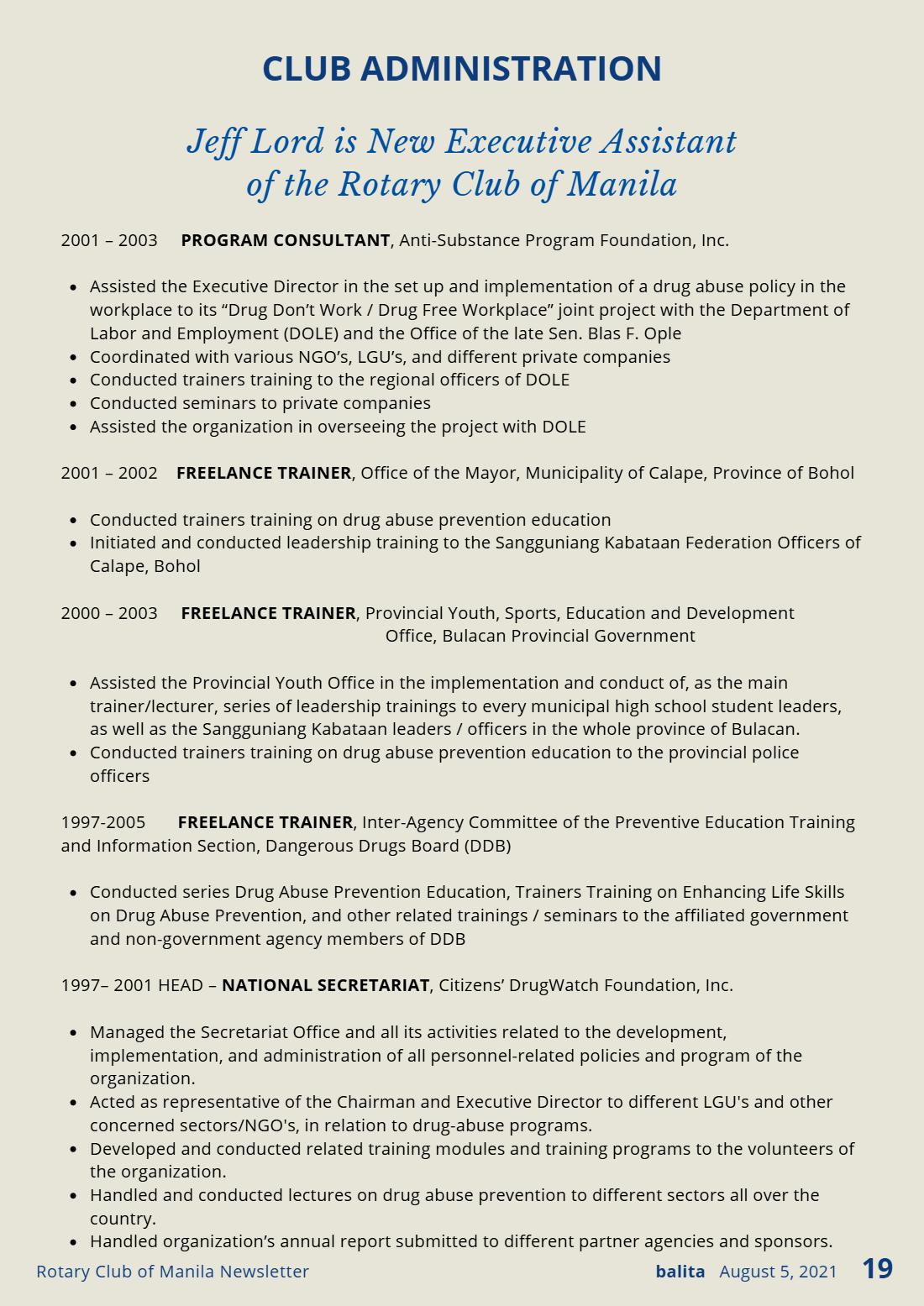 CLUB ADMINISTRATION

Jeff Lord is New Executive Assistant of the Rotary Club of Manila

2001 – 2003 PROGRAM CONSULTANT, Anti-Substance Program Foundation, Inc.

• Assisted the Executive Director in the set up and implementation of a drug abuse policy in the workplace to its "Drug Don't Work / Drug Free Workplace" joint project with the Department of Labor and Employment (DOLE) and the Office of the late Sen. Blas F. Ople
• Coordinated with various NGO's, LGU's, and different private companies
• Conducted trainers training to the regional officers of DOLE
• Conducted seminars to private companies
• Assisted the organization in overseeing the project with DOLE

2001 – 2002 FREELANCE TRAINER, Office of the Mayor, Municipality of Calape, Province of Bohol

• Conducted trainers training on drug abuse prevention education
• Initiated and conducted leadership training to the Sangguniang Kabataan Federation Officers of Calape, Bohol

2000 – 2003 FREELANCE TRAINER, Provincial Youth, Sports, Education and Development Office, Bulacan Provincial Government

• Assisted the Provincial Youth Office in the implementation and conduct of, as the main trainer/lecturer, series of leadership trainings to every municipal high school student leaders, as well as the Sangguniang Kabataan leaders / officers in the whole province of Bulacan.
• Conducted trainers training on drug abuse prevention education to the provincial police officers

1997-2005 FREELANCE TRAINER, Inter-Agency Committee of the Preventive Education Training and Information Section, Dangerous Drugs Board (DDB)

• Conducted series Drug Abuse Prevention Education, Trainers Training on Enhancing Life Skills on Drug Abuse Prevention, and other related trainings / seminars to the affiliated government and non-government agency members of DDB

1997– 2001 HEAD – NATIONAL SECRETARIAT, Citizens' DrugWatch Foundation, Inc.

• Managed the Secretariat Office and all its activities related to the development, implementation, and administration of all personnel-related policies and program of the organization.
• Acted as representative of the Chairman and Executive Director to different LGU's and other concerned sectors/NGO's, in relation to drug-abuse programs.
• Developed and conducted related training modules and training programs to the volunteers of the organization.
• Handled and conducted lectures on drug abuse prevention to different sectors all over the country.
• Handled organization's annual report submitted to different partner agencies and sponsors.

Rotary Club of Manila Newsletter balita August 5, 2021 19